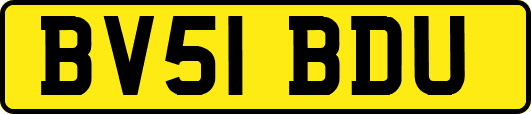 BV51 BDU